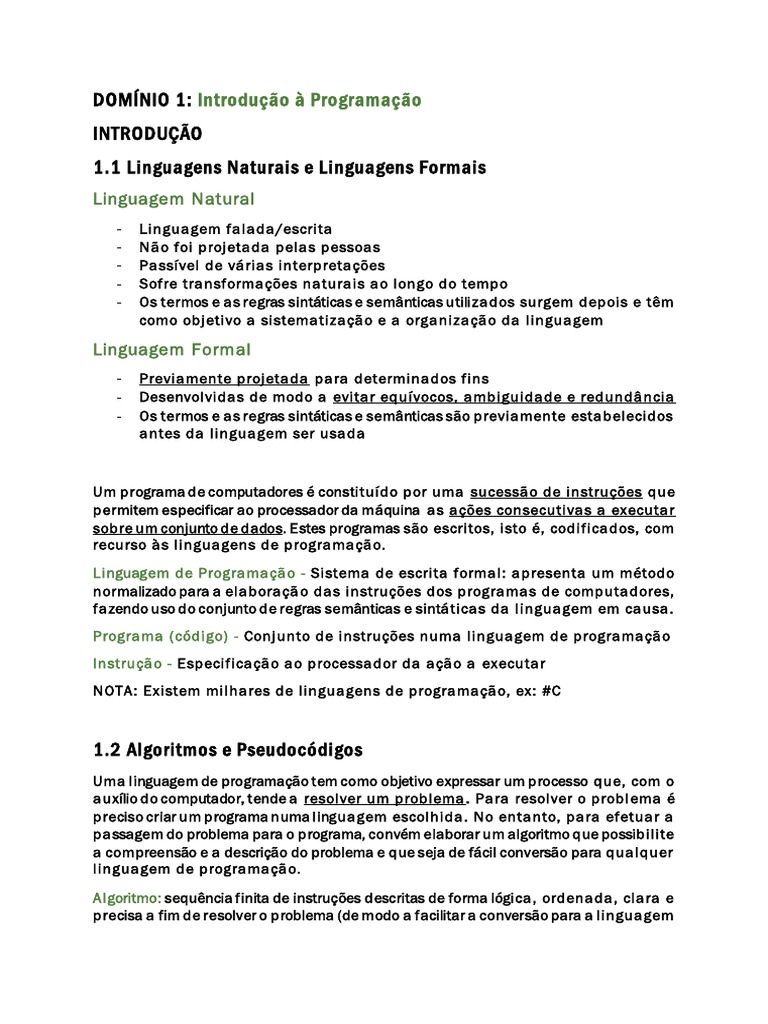 DOMÍNIO 1: Introdução à Programação

INTRODUÇÃO

1.1 Linguagens Naturais e Linguagens Formais

Linguagem Natural

- Linguagem falada/escrita
- Não foi projetada pelas pessoas
- Passível de várias interpretações
- Sofre transformações naturais ao longo do tempo
- Os termos e as regras sintáticas e semânticas utilizados surgem depois e têm como objetivo a sistematização e a organização da linguagem

Linguagem Formal

- Previamente projetada para determinados fins
- Desenvolvidas de modo a evitar equívocos, ambiguidade e redundância
- Os termos e as regras sintáticas e semânticas são previamente estabelecidos antes da linguagem ser usada

Um programa de computadores é constituído por uma sucessão de instruções que permitem especificar ao processador da máquina as ações consecutivas a executar sobre um conjunto de dados. Estes programas são escritos, isto é, codificados, com recurso às linguagens de programação.

Linguagem de Programação - Sistema de escrita formal: apresenta um método normalizado para a elaboração das instruções dos programas de computadores, fazendo uso do conjunto de regras semânticas e sintáticas da linguagem em causa.

Programa (código) - Conjunto de instruções numa linguagem de programação

Instrução - Especificação ao processador da ação a executar

NOTA: Existem milhares de linguagens de programação, ex: #C

1.2 Algoritmos e Pseudocódigos

Uma linguagem de programação tem como objetivo expressar um processo que, com o auxílio do computador, tende a resolver um problema. Para resolver o problema é preciso criar um programa numa linguagem escolhida. No entanto, para efetuar a passagem do problema para o programa, convém elaborar um algoritmo que possibilite a compreensão e a descrição do problema e que seja de fácil conversão para qualquer linguagem de programação.

Algoritmo: sequência finita de instruções descritas de forma lógica, ordenada, clara e precisa a fim de resolver o problema (de modo a facilitar a conversão para a linguagem